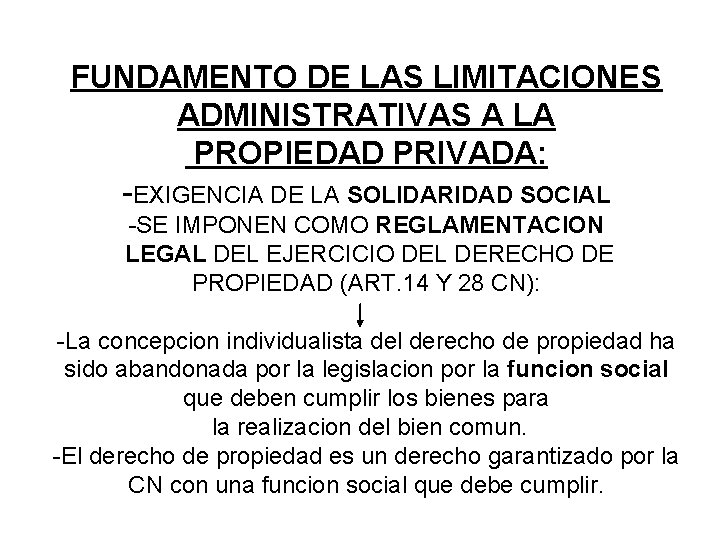 FUNDAMENTO DE LAS LIMITACIONES ADMINISTRATIVAS A LA PROPIEDAD PRIVADA:

-EXIGENCIA DE LA SOLIDARIDAD SOCIAL
-SE IMPONEN COMO REGLAMENTACION LEGAL DEL EJERCICIO DEL DERECHO DE PROPIEDAD (ART.14 Y 28 CN):

-La concepcion individualista del derecho de propiedad ha sido abandonada por la legislacion por la funcion social que deben cumplir los bienes para la realizacion del bien comun.
-El derecho de propiedad es un derecho garantizado por la CN con una funcion social que debe cumplir.